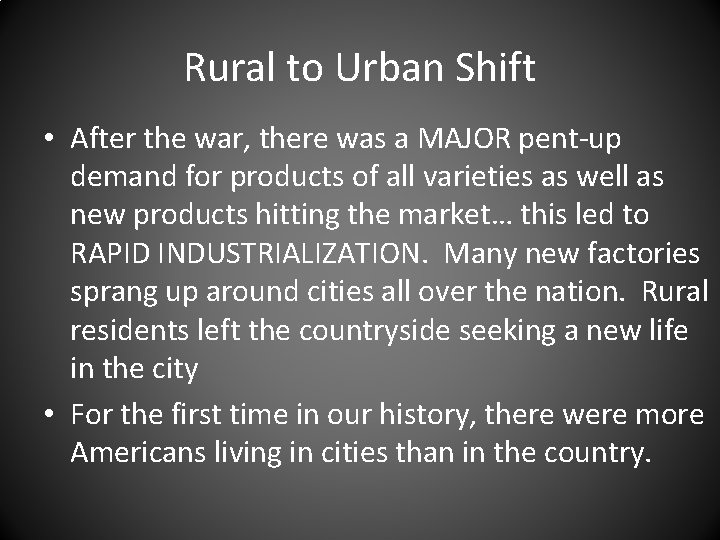 Rural to Urban Shift

• After the war, there was a MAJOR pent-up demand for products of all varieties as well as new products hitting the market… this led to RAPID INDUSTRIALIZATION. Many new factories sprang up around cities all over the nation. Rural residents left the countryside seeking a new life in the city

• For the first time in our history, there were more Americans living in cities than in the country.